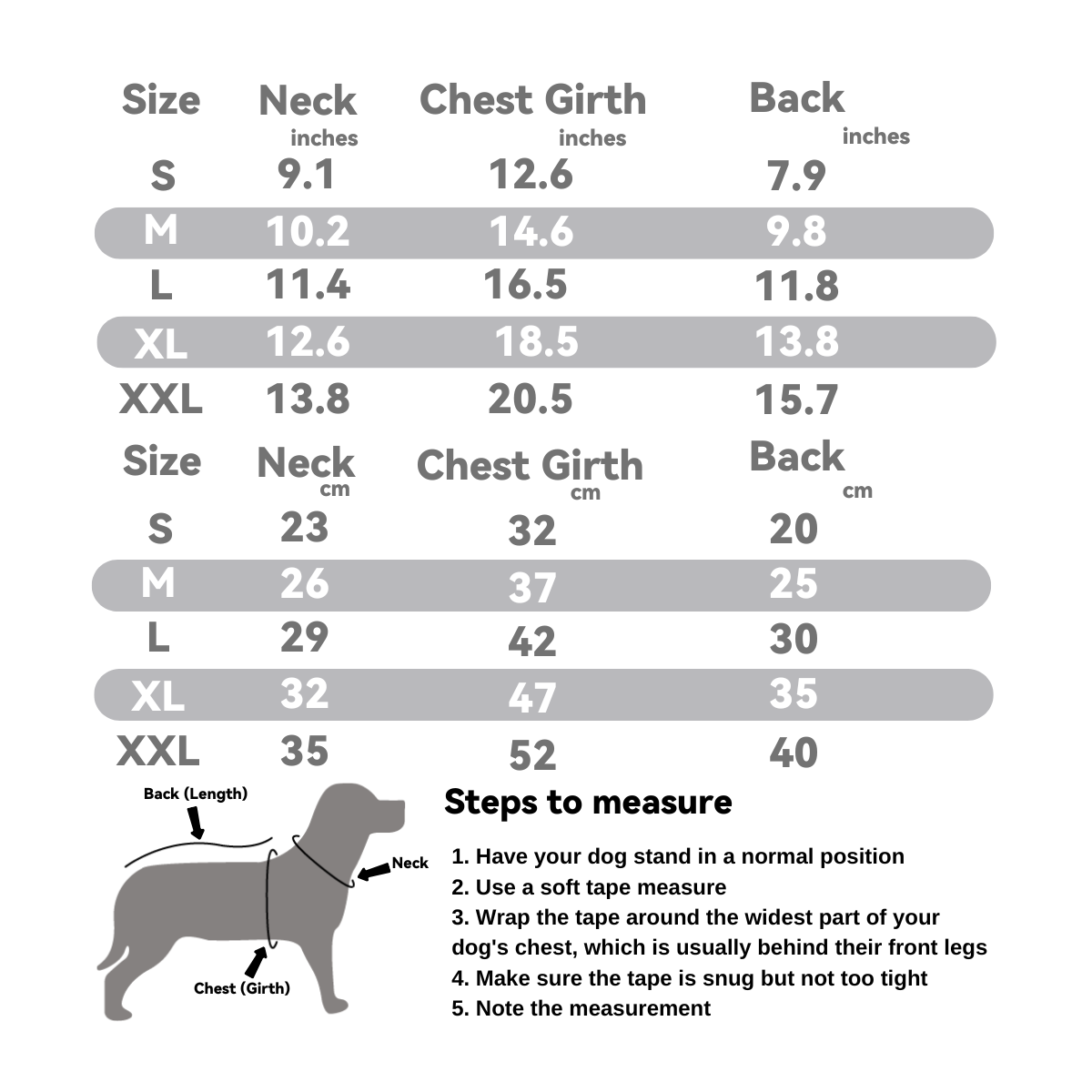 | Size | Neck inches | Chest Girth inches | Back inches |
|---|---|---|---|
| S | 9.1 | 12.6 | 7.9 |
| M | 10.2 | 14.6 | 9.8 |
| L | 11.4 | 16.5 | 11.8 |
| XL | 12.6 | 18.5 | 13.8 |
| XXL | 13.8 | 20.5 | 15.7 |

| Size | Neck cm | Chest Girth cm | Back cm |
|---|---|---|---|
| S | 23 | 32 | 20 |
| M | 26 | 37 | 25 |
| L | 29 | 42 | 30 |
| XL | 32 | 47 | 35 |
| XXL | 35 | 52 | 40 |

Back (Length)
Neck
Chest (Girth)

Steps to measure

1. Have your dog stand in a normal position
2. Use a soft tape measure
3. Wrap the tape around the widest part of your dog's chest, which is usually behind their front legs
4. Make sure the tape is snug but not too tight
5. Note the measurement